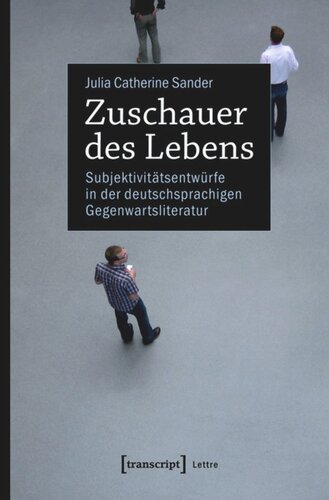 Julia Catherine Sander

Zuschauer des Lebens

Subjektivitätsentwürfe in der deutschsprachigen Gegenwartsliteratur

[transcript] Lettre